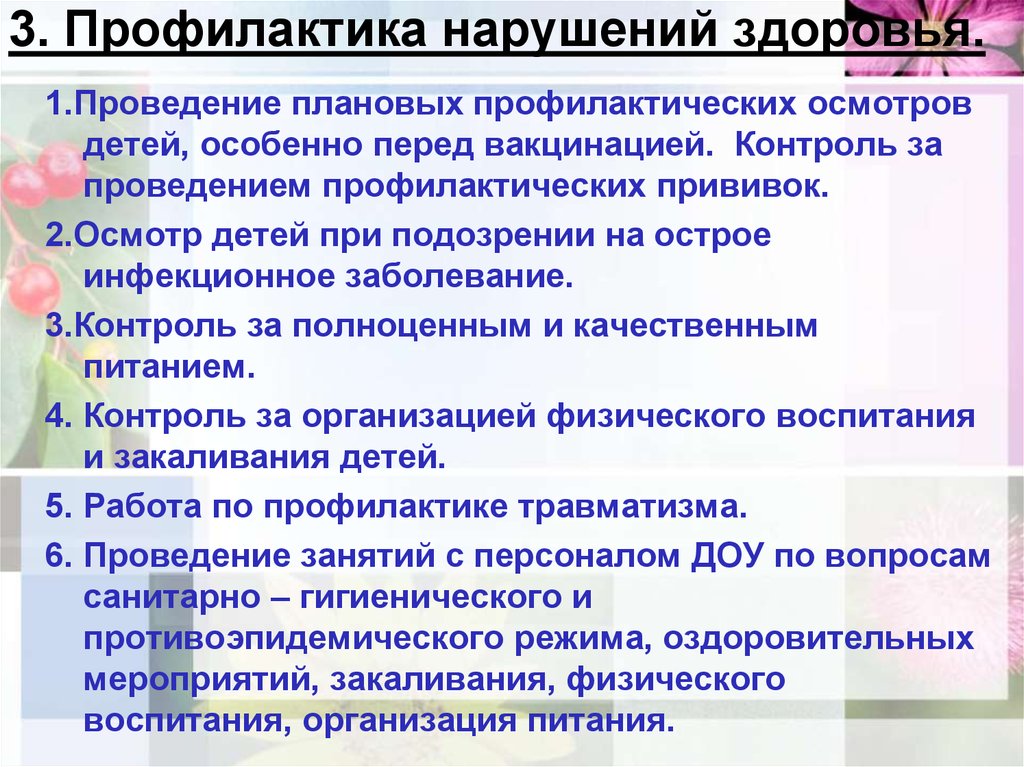 3. Профилактика нарушений здоровья.

1.Проведение плановых профилактических осмотров детей, особенно перед вакцинацией. Контроль за проведением профилактических прививок.

2.Осмотр детей при подозрении на острое инфекционное заболевание.

3.Контроль за полноценным и качественным питанием.

4. Контроль за организацией физического воспитания и закаливания детей.

5. Работа по профилактике травматизма.

6. Проведение занятий с персоналом ДОУ по вопросам санитарно – гигиенического и противоэпидемического режима, оздоровительных мероприятий, закаливания, физического воспитания, организация питания.